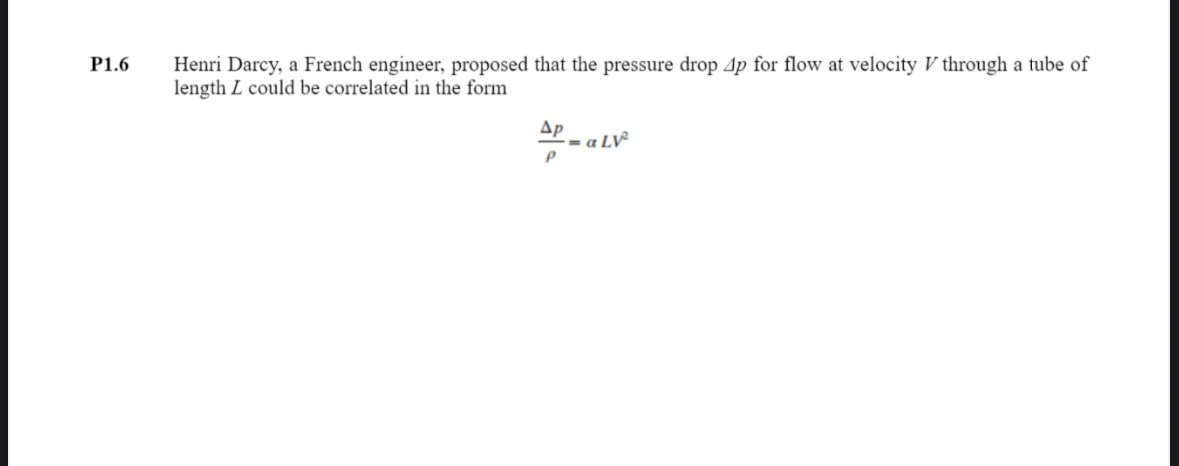 P1.6 Henri Darcy, a French engineer, proposed that the pressure drop $\Delta p$ for flow at velocity $V$ through a tube of length $L$ could be correlated in the form

$\frac{\Delta p}{\rho} = \alpha L V^2$